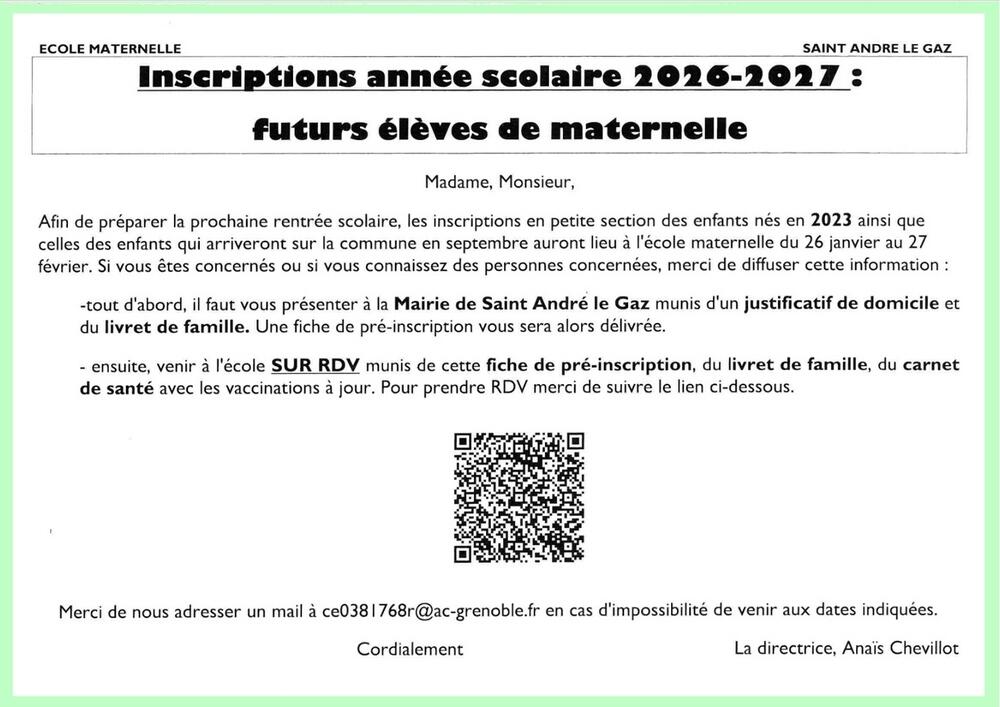 ECOLE MATERNELLE

SAINT ANDRE LE GAZ

Inscriptions année scolaire 2026-2027 :

futurs élèves de maternelle

Madame, Monsieur,

Afin de préparer la prochaine rentrée scolaire, les inscriptions en petite section des enfants nés en 2023 ainsi que celles des enfants qui arriveront sur la commune en septembre auront lieu à l'école maternelle du 26 janvier au 27 février. Si vous êtes concernés ou si vous connaissez des personnes concernées, merci de diffuser cette information :

-tout d'abord, il faut vous présenter à la Mairie de Saint André le Gaz munis d'un justificatif de domicile et du livret de famille. Une fiche de pré-inscription vous sera alors délivrée.

- ensuite, venir à l'école SUR RDV munis de cette fiche de pré-inscription, du livret de famille, du carnet de santé avec les vaccinations à jour. Pour prendre RDV merci de suivre le lien ci-dessous.

Merci de nous adresser un mail à ce0381768r@ac-grenoble.fr en cas d'impossibilité de venir aux dates indiquées.

Cordialement

La directrice, Anaïs Chevillot